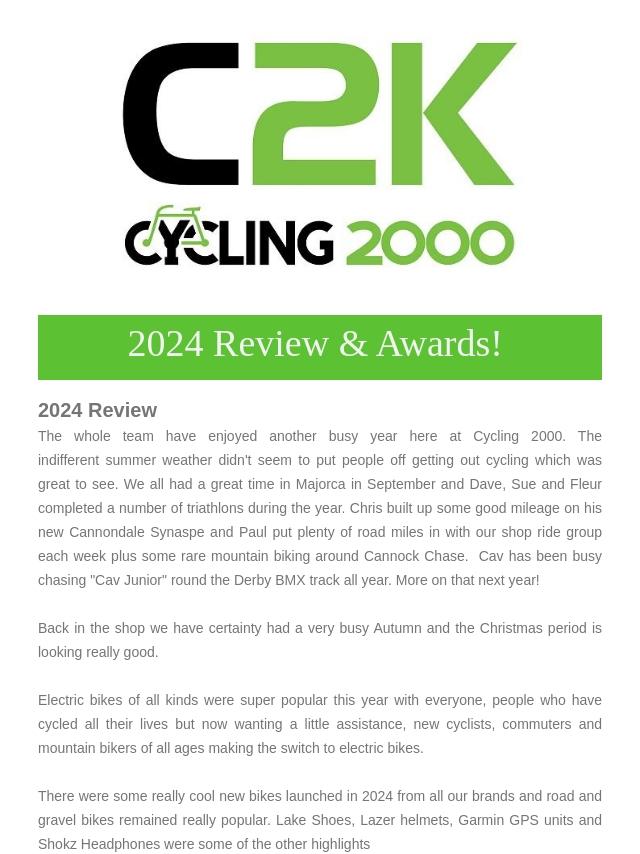 C2K

CYCLING 2000

2024 Review & Awards!

2024 Review

The whole team have enjoyed another busy year here at Cycling 2000. The indifferent summer weather didn't seem to put people off getting out cycling which was great to see. We all had a great time in Majorca in September and Dave, Sue and Fleur completed a number of triathlons during the year. Chris built up some good mileage on his new Cannondale Synaspe and Paul put plenty of road miles in with our shop ride group each week plus some rare mountain biking around Cannock Chase. Cav has been busy chasing "Cav Junior" round the Derby BMX track all year. More on that next year!

Back in the shop we have certainty had a very busy Autumn and the Christmas period is looking really good.

Electric bikes of all kinds were super popular this year with everyone, people who have cycled all their lives but now wanting a little assistance, new cyclists, commuters and mountain bikers of all ages making the switch to electric bikes.

There were some really cool new bikes launched in 2024 from all our brands and road and gravel bikes remained really popular. Lake Shoes, Lazer helmets, Garmin GPS units and Shokz Headphones were some of the other highlights